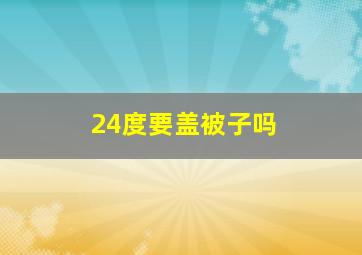 24度要盖被子吗